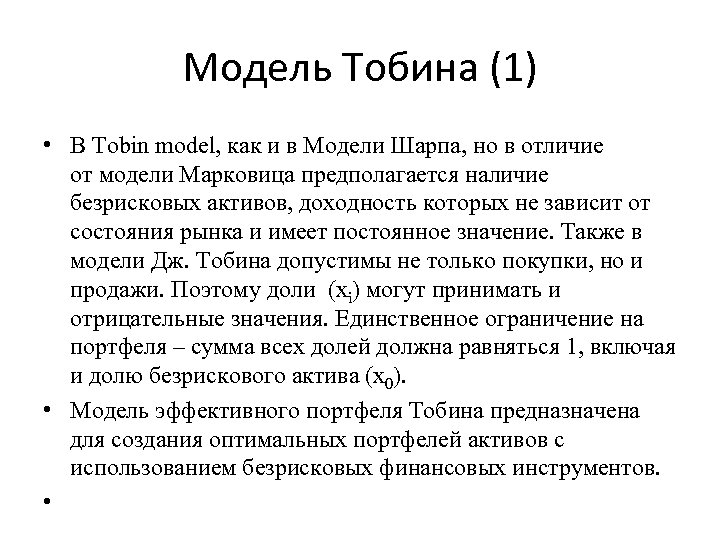 Модель Тобина (1)

• В Tobin model, как и в Модели Шарпа, но в отличие от модели Марковица предполагается наличие безрисковых активов, доходность которых не зависит от состояния рынка и имеет постоянное значение. Также в модели Дж. Тобина допустимы не только покупки, но и продажи. Поэтому доли ($x_i$) могут принимать и отрицательные значения. Единственное ограничение на портфеля – сумма всех долей должна равняться 1, включая и долю безрискового актива ($x_0$).

• Модель эффективного портфеля Тобина предназначена для создания оптимальных портфелей активов с использованием безрисковых финансовых инструментов.

•